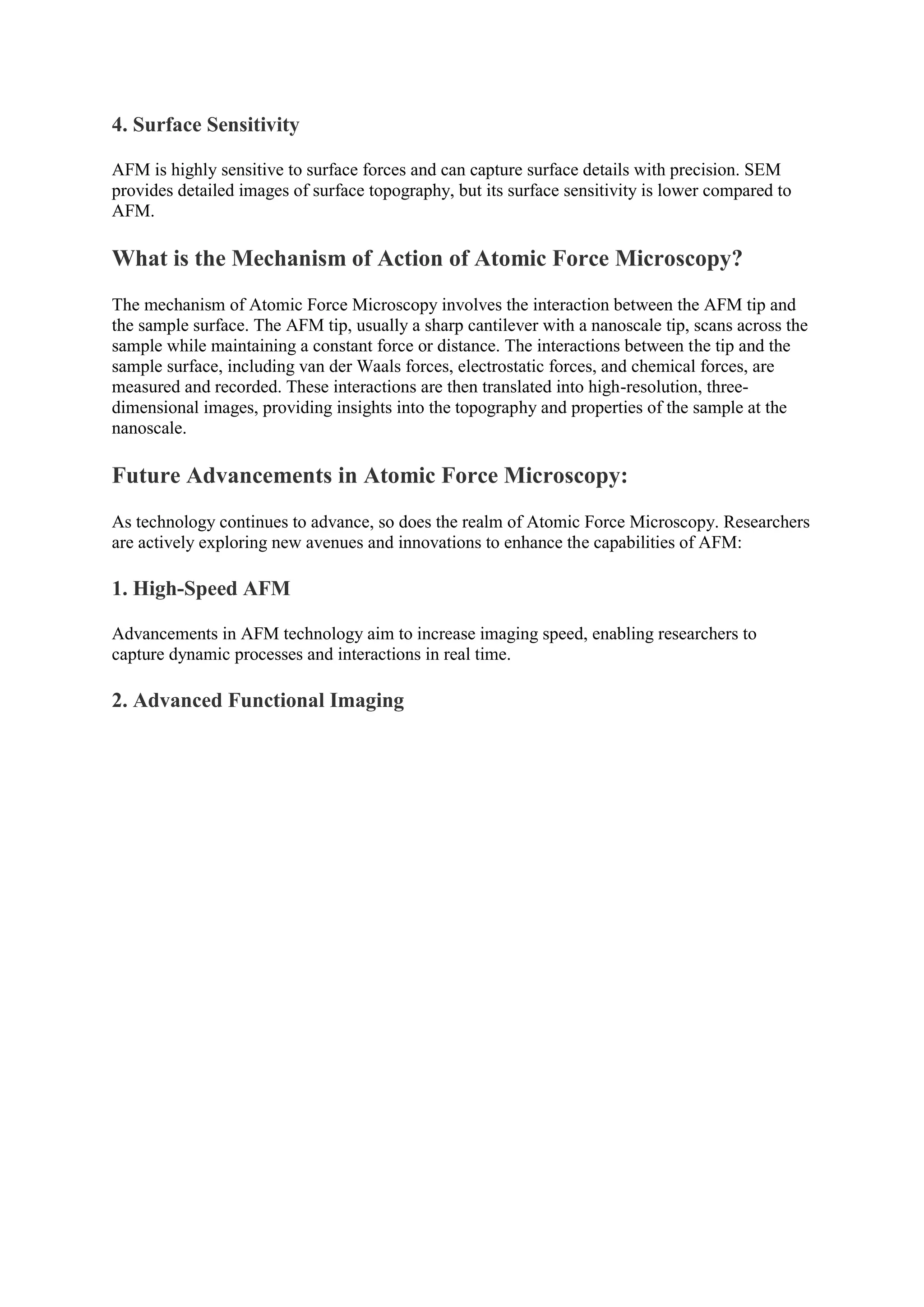 4. Surface Sensitivity

AFM is highly sensitive to surface forces and can capture surface details with precision. SEM provides detailed images of surface topography, but its surface sensitivity is lower compared to AFM.

What is the Mechanism of Action of Atomic Force Microscopy?

The mechanism of Atomic Force Microscopy involves the interaction between the AFM tip and the sample surface. The AFM tip, usually a sharp cantilever with a nanoscale tip, scans across the sample while maintaining a constant force or distance. The interactions between the tip and the sample surface, including van der Waals forces, electrostatic forces, and chemical forces, are measured and recorded. These interactions are then translated into high-resolution, three-dimensional images, providing insights into the topography and properties of the sample at the nanoscale.

Future Advancements in Atomic Force Microscopy:

As technology continues to advance, so does the realm of Atomic Force Microscopy. Researchers are actively exploring new avenues and innovations to enhance the capabilities of AFM:

1. High-Speed AFM

Advancements in AFM technology aim to increase imaging speed, enabling researchers to capture dynamic processes and interactions in real time.

2. Advanced Functional Imaging